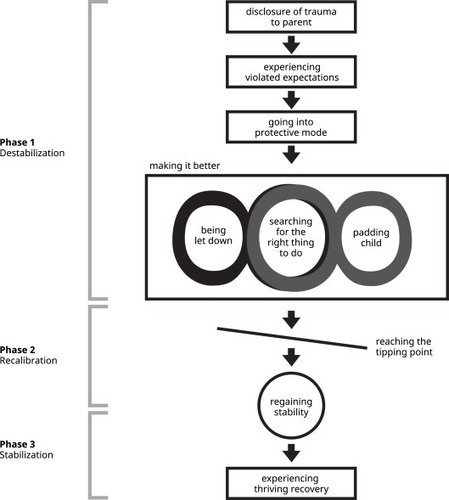 disclosure of trauma to parent

experiencing violated expectations

going into protective mode

Phase 1
Destabilization

making it better

being let down

searching for the right thing to do

padding child

Phase 2
Recalibration

reaching the tipping point

regaining stability

Phase 3
Stabilization

experiencing thriving recovery